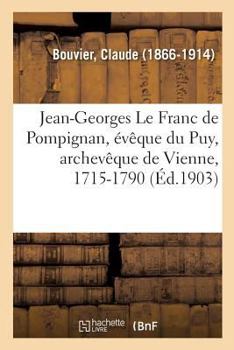 Bouvier, Claude (1866-1914)

Jean-Georges Le Franc de Pompignan, évêque du Puy, archevêque de Vienne, 1715-1790 (Éd.1903)

hachette LIVRE (BnF